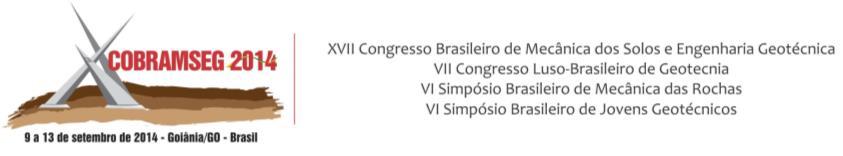 COBRAMSEG 2014

9 a 13 de setembro de 2014 - Goiânia/GO - Brasil

XVII Congresso Brasileiro de Mecânica dos Solos e Engenharia Geotécnica
VII Congresso Luso-Brasileiro de Geotecnia
VI Simpósio Brasileiro de Mecânica das Rochas
VI Simpósio Brasileiro de Jovens Geotécnicos